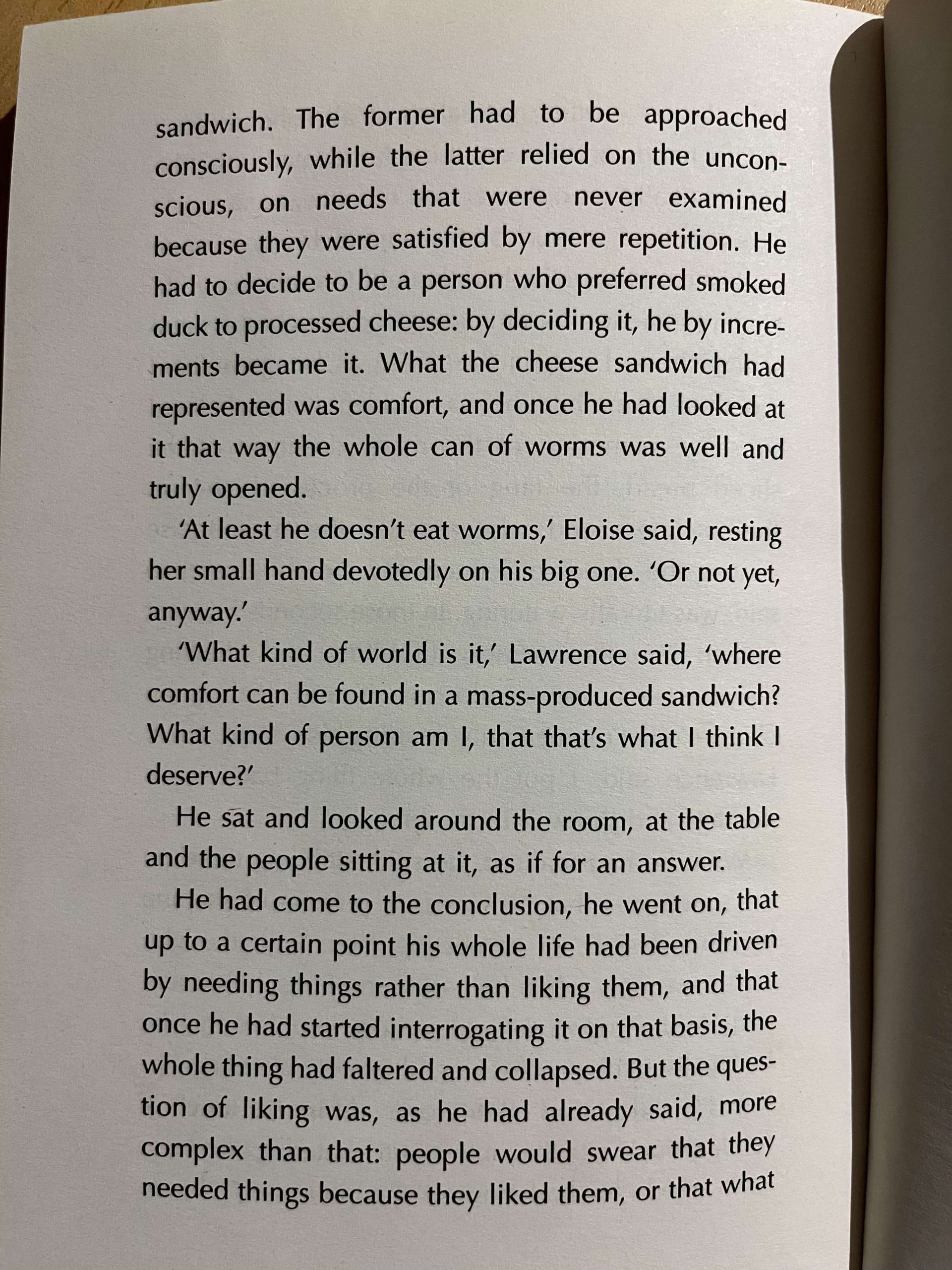 sandwich. The former had to be approached consciously, while the latter relied on the unconscious, on needs that were never examined because they were satisfied by mere repetition. He had to decide to be a person who preferred smoked duck to processed cheese: by deciding it, he by increments became it. What the cheese sandwich had represented was comfort, and once he had looked at it that way the whole can of worms was well and truly opened.

'At least he doesn't eat worms,' Eloise said, resting her small hand devotedly on his big one. 'Or not yet, anyway.'

'What kind of world is it,' Lawrence said, 'where comfort can be found in a mass-produced sandwich? What kind of person am I, that that's what I think I deserve?'

He sat and looked around the room, at the table and the people sitting at it, as if for an answer.

He had come to the conclusion, he went on, that up to a certain point his whole life had been driven by needing things rather than liking them, and that once he had started interrogating it on that basis, the whole thing had faltered and collapsed. But the question of liking was, as he had already said, more complex than that: people would swear that they needed things because they liked them, or that what